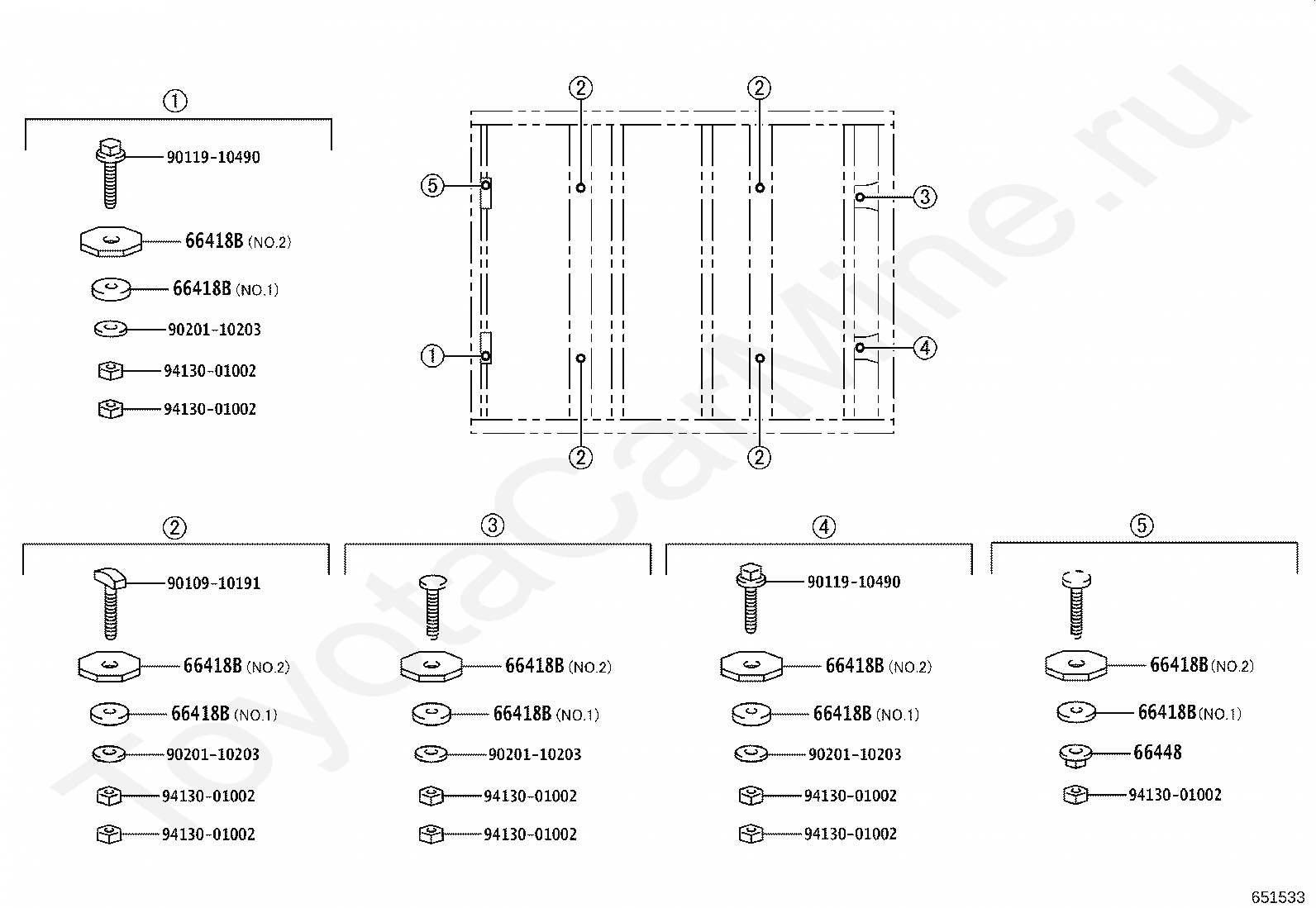 ①

90119-10490

66418B (NO.2)

66418B (NO.1)

90201-10203

94130-01002

94130-01002

② ②

⑤

③

①

④

② ②

②

90109-10191

66418B (NO.2)

66418B (NO.1)

90201-10203

94130-01002

94130-01002

③

66418B (NO.2)

66418B (NO.1)

90201-10203

94130-01002

94130-01002

④

90119-10490

66418B (NO.2)

66418B (NO.1)

90201-10203

94130-01002

94130-01002

⑤

66418B (NO.2)

66418B (NO.1)

66448

94130-01002

ToyotaCarMine.ru

651533